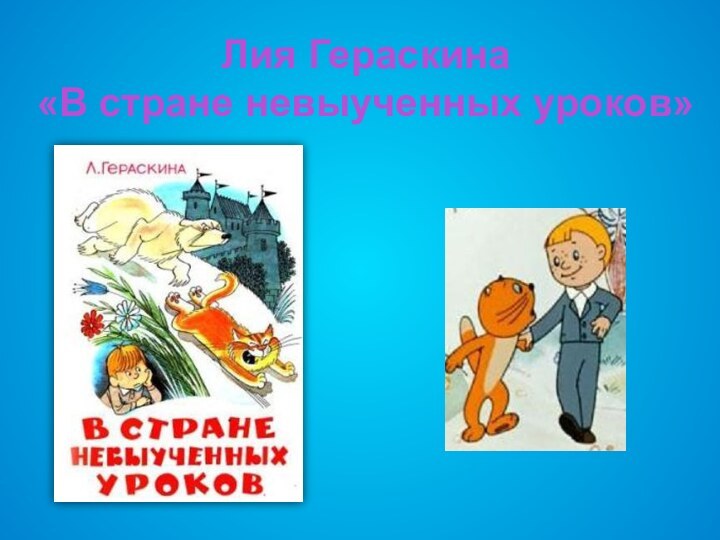 Лия Гераскина
«В стране невыученных уроков»

Л. ГЕРАСКИНА

В СТРАНЕ НЕВЫУЧЕННЫХ УРОКОВ